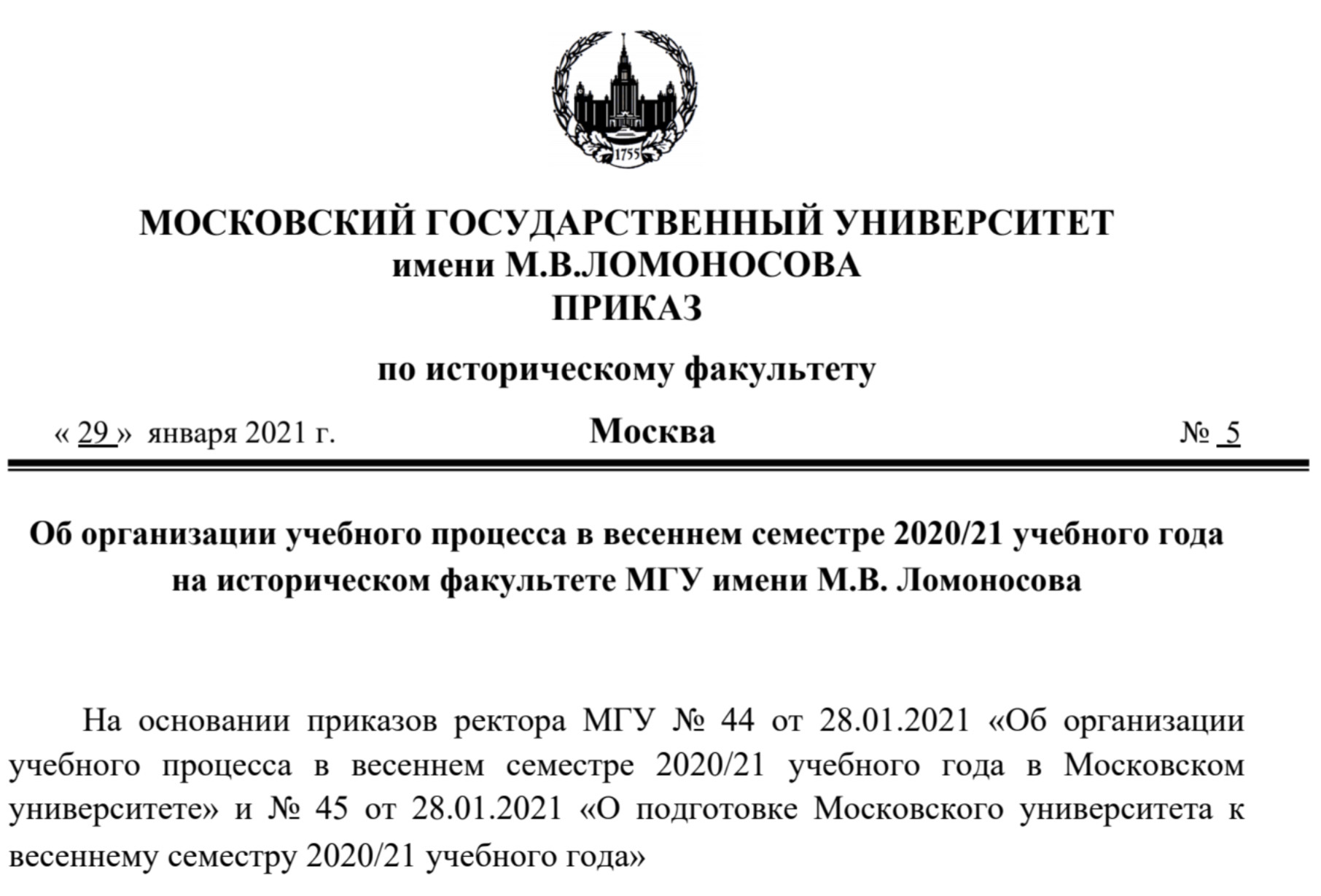 1755

МОСКОВСКИЙ ГОСУДАРСТВЕННЫЙ УНИВЕРСИТЕТ
имени М.В.ЛОМОНОСОВА
ПРИКАЗ

по историческому факультету

« 29 » января 2021 г. Москва № 5

Об организации учебного процесса в весеннем семестре 2020/21 учебного года на историческом факультете МГУ имени М.В. Ломоносова

На основании приказов ректора МГУ № 44 от 28.01.2021 «Об организации учебного процесса в весеннем семестре 2020/21 учебного года в Московском университете» и № 45 от 28.01.2021 «О подготовке Московского университета к весеннему семестру 2020/21 учебного года»